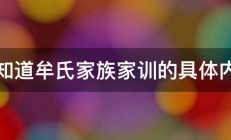 知道牟氏家族家训的具体内